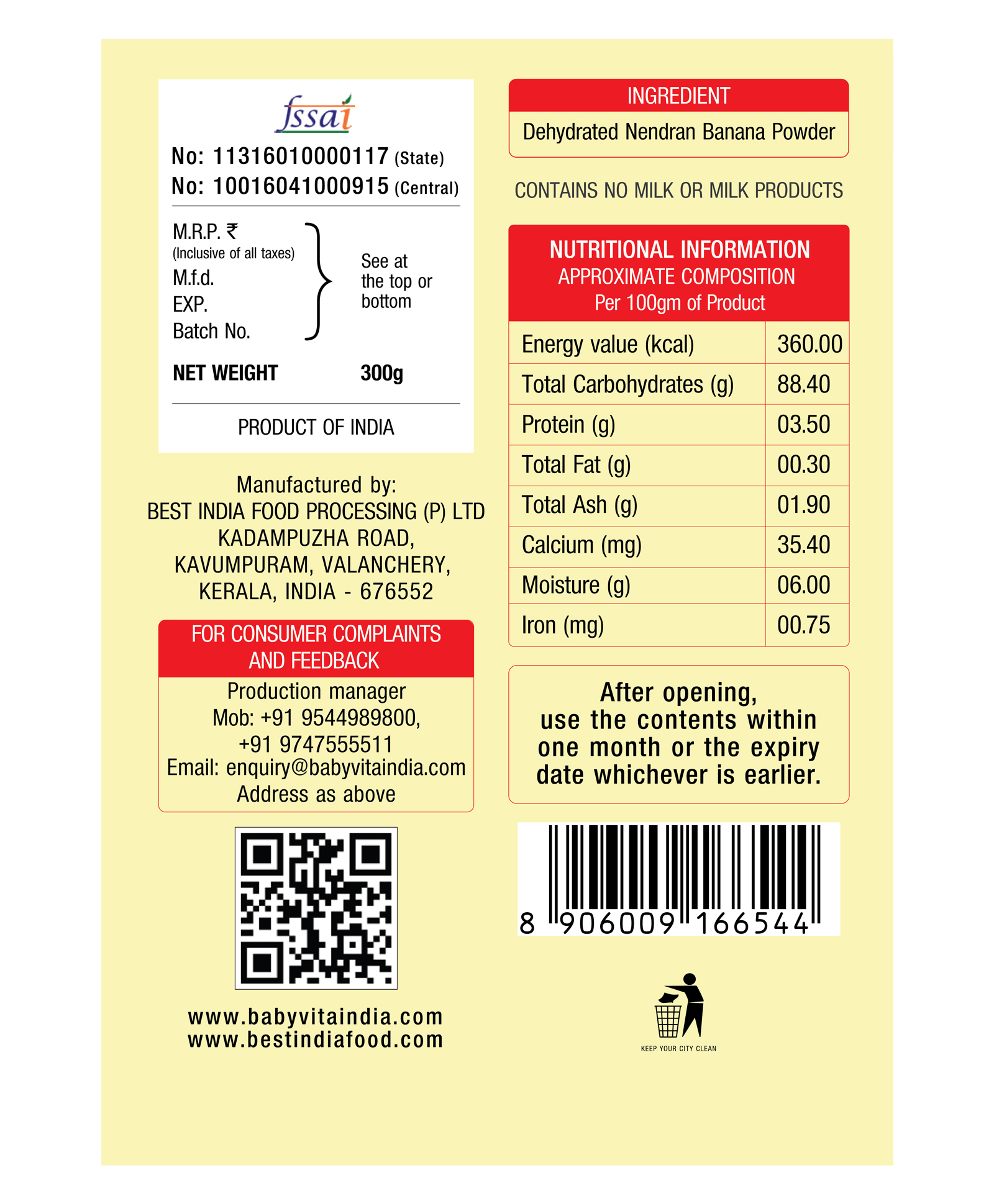 fssai
No: 11316010000117 (State)
No: 10016041000915 (Central)

M.R.P. ₹
(Inclusive of all taxes)
M.f.d.
EXP.
Batch No.

See at the top or bottom

NET WEIGHT 300g

PRODUCT OF INDIA

Manufactured by:
BEST INDIA FOOD PROCESSING (P) LTD
KADAMPUZHA ROAD,
KAVUMPURAM, VALANCHERY,
KERALA, INDIA - 676552

FOR CONSUMER COMPLAINTS AND FEEDBACK
Production manager
Mob: +91 9544989800,
+91 9747555511
Email: enquiry@babyvitaindia.com
Address as above

www.babyvitaindia.com
www.bestindiafood.com

INGREDIENT
Dehydrated Nendran Banana Powder

CONTAINS NO MILK OR MILK PRODUCTS

NUTRITIONAL INFORMATION
APPROXIMATE COMPOSITION
Per 100gm of Product

| Energy value (kcal) | 360.00 |
|---|---|
| Total Carbohydrates (g) | 88.40 |
| Protein (g) | 03.50 |
| Total Fat (g) | 00.30 |
| Total Ash (g) | 01.90 |
| Calcium (mg) | 35.40 |
| Moisture (g) | 06.00 |
| Iron (mg) | 00.75 |

After opening, use the contents within one month or the expiry date whichever is earlier.

8 906009 166544

KEEP YOUR CITY CLEAN